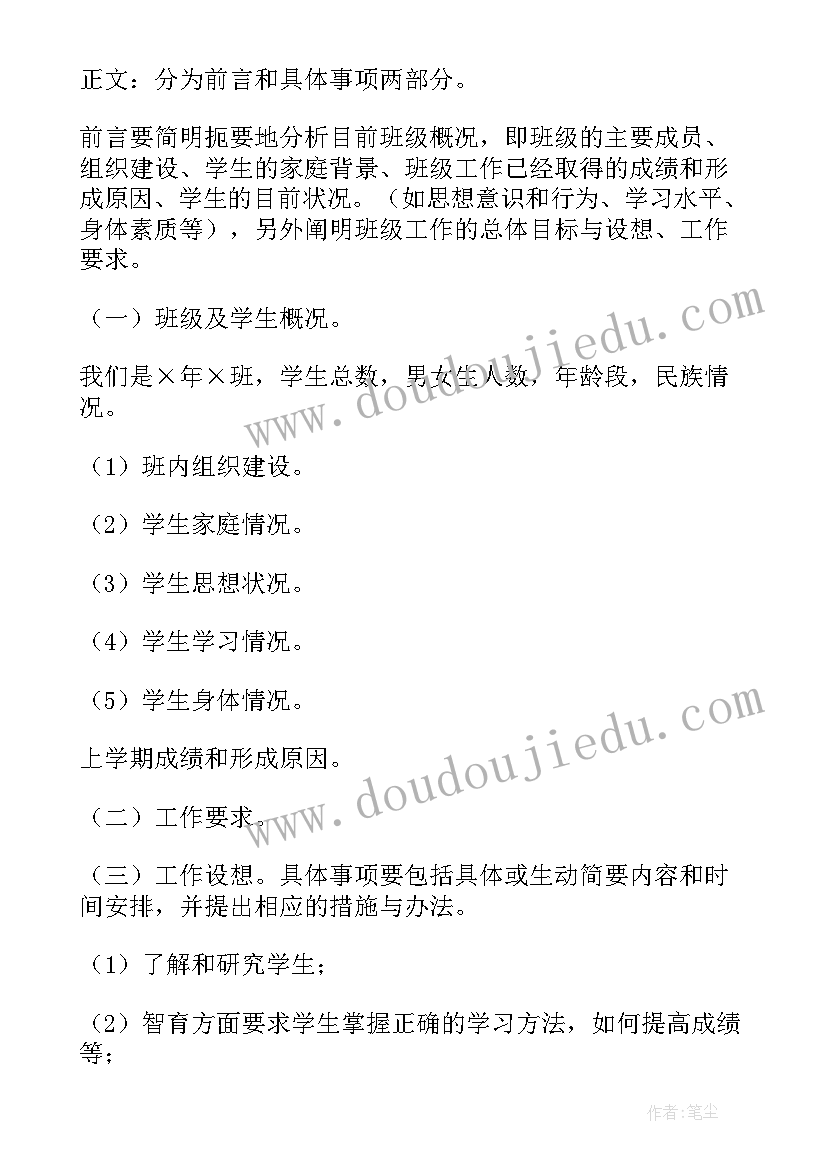 正文：分为前言和具体事项两部分。

前言要简明扼要地分析目前班级概况，即班级的主要成员、组织建设、学生的家庭背景、班级工作已经取得的成绩和形成原因、学生的目前状况。（如思想意识和行为、学习水平、身体素质等），另外阐明班级工作的总体目标与设想、工作要求。

（一）班级及学生概况。

我们是×年×班，学生总数，男女生人数，年龄段，民族情况。

（1）班内组织建设。

（2）学生家庭情况。

（3）学生思想状况。

（4）学生学习情况。

（5）学生身体情况。

上学期成绩和形成原因。

（二）工作要求。

（三）工作设想。具体事项要包括具体或生动简要内容和时间安排，并提出相应的措施与办法。

（1）了解和研究学生；

（2）智育方面要求学生掌握正确的学习方法，如何提高成绩等；

www.doudoujiedu.com

www.doudoujiedu.com

作者：笔尘